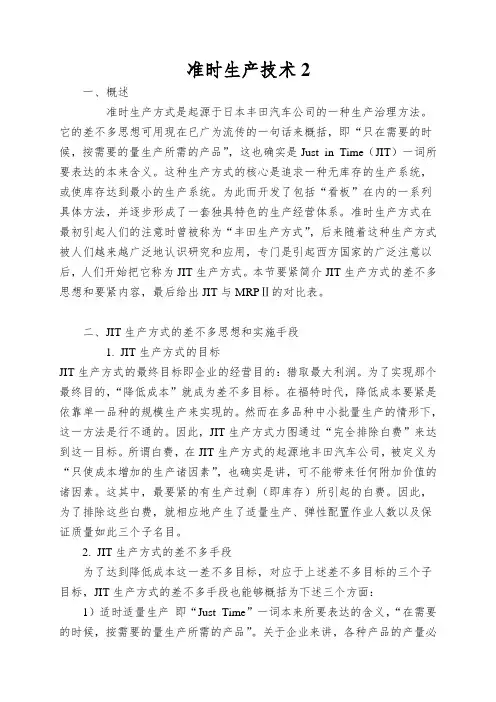 准时生产技术 2

一、概述

准时生产方式是起源于日本丰田汽车公司的一种生产治理方法。它的差不多思想可用现在已广为流传的一句话来概括，即“只在需要的时候，按需要的量生产所需的产品”，这也确实是 Just in Time（JIT）一词所要表达的本来含义。这种生产方式的核心是追求一种无库存的生产系统，或使库存达到最小的生产系统。为此而开发了包括“看板”在内的一系列具体方法，并逐步形成了一套独具特色的生产经营体系。准时生产方式在最初引起人们的注意时曾被称为“丰田生产方式”，后来随着这种生产方式被人们越来越广泛地认识研究和应用，专门是引起西方国家的广泛注意以后，人们开始把它称为 JIT 生产方式。本节要紧简介 JIT 生产方式的差不多思想和要紧内容，最后给出 JIT 与 MRPⅡ的对比表。

二、JIT 生产方式的差不多思想和实施手段

1. JIT 生产方式的目标

JIT 生产方式的最终目标即企业的经营目的：猎取最大利润。为了实现那个最终目的，“降低成本”就成为差不多目标。在福特时代，降低成本要紧是依靠单一品种的规模生产来实现的。然而在多品种中小批量生产的情形下，这一方法是行不通的。因此，JIT 生产方式力图通过“完全排除白费”来达到这一目标。所谓白费，在 JIT 生产方式的起源地丰田汽车公司，被定义为“只使成本增加的生产诸因素”，也确实是讲，可不能带来任何附加价值的诸因素。这其中，最要紧的有生产过剩（即库存）所引起的白费。因此，为了排除这些白费，就相应地产生了适量生产、弹性配置作业人数以及保证质量如此三个子名目。

2. JIT 生产方式的差不多手段

为了达到降低成本这一差不多目标，对应于上述差不多目标的三个子目标，JIT 生产方式的差不多手段也能够概括为下述三个方面：

1）适时适量生产 即“Just Time”一词本来所要表达的含义，“在需要的时候，按需要的量生产所需的产品”。关于企业来讲，各种产品的产量必